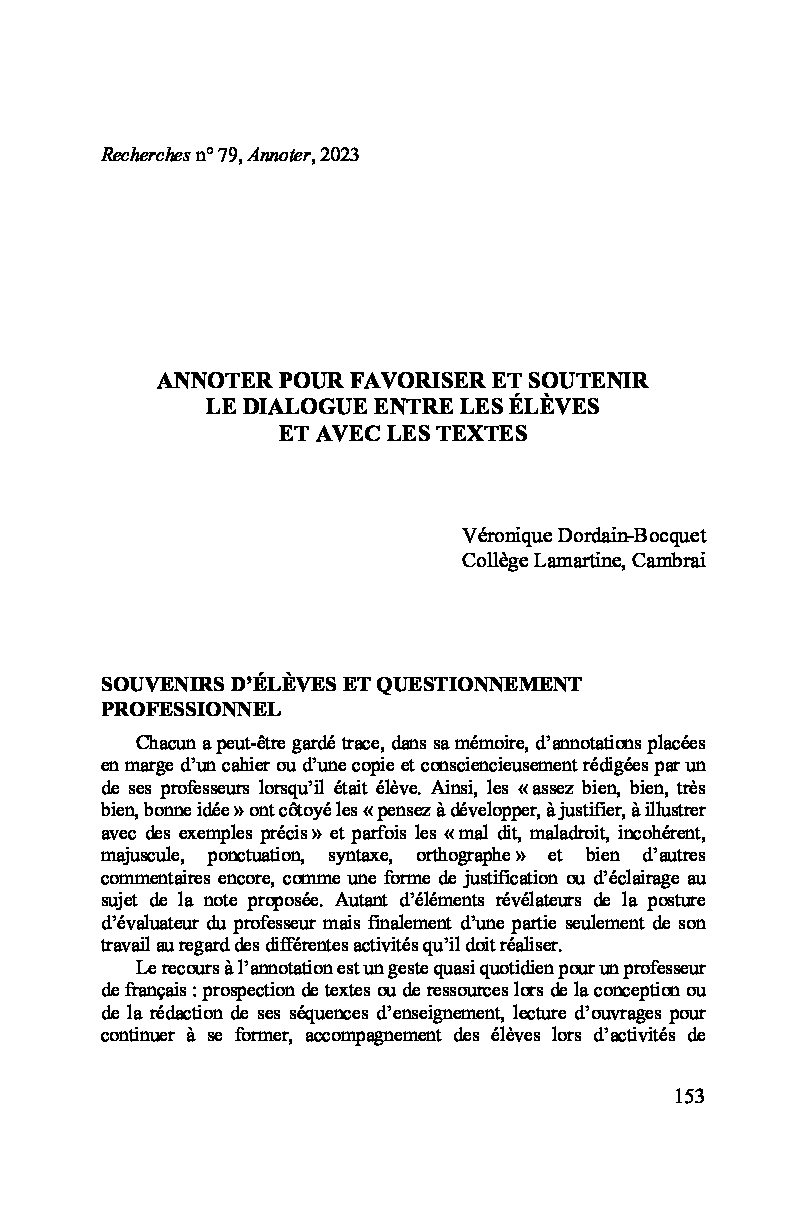 Recherches n° 79, Annoter, 2023

ANNOTER POUR FAVORISER ET SOUTENIR LE DIALOGUE ENTRE LES ÉLÈVES ET AVEC LES TEXTES

Véronique Dordain-Bocquet
Collège Lamartine, Cambrai

SOUVENIRS D'ÉLÈVES ET QUESTIONNEMENT PROFESSIONNEL

Chacun a peut-être gardé trace, dans sa mémoire, d'annotations placées en marge d'un cahier ou d'une copie et consciencieusement rédigées par un de ses professeurs lorsqu'il était élève. Ainsi, les « assez bien, bien, très bien, bonne idée » ont côtoyé les « pensez à développer, à justifier, à illustrer avec des exemples précis » et parfois les « mal dit, maladroit, incohérent, majuscule, ponctuation, syntaxe, orthographe » et bien d'autres commentaires encore, comme une forme de justification ou d'éclairage au sujet de la note proposée. Autant d'éléments révélateurs de la posture d'évaluateur du professeur mais finalement d'une partie seulement de son travail au regard des différentes activités qu'il doit réaliser.

Le recours à l'annotation est un geste quasi quotidien pour un professeur de français : prospection de textes ou de ressources lors de la conception ou de la rédaction de ses séquences d'enseignement, lecture d'ouvrages pour continuer à se former, accompagnement des élèves lors d'activités de

153